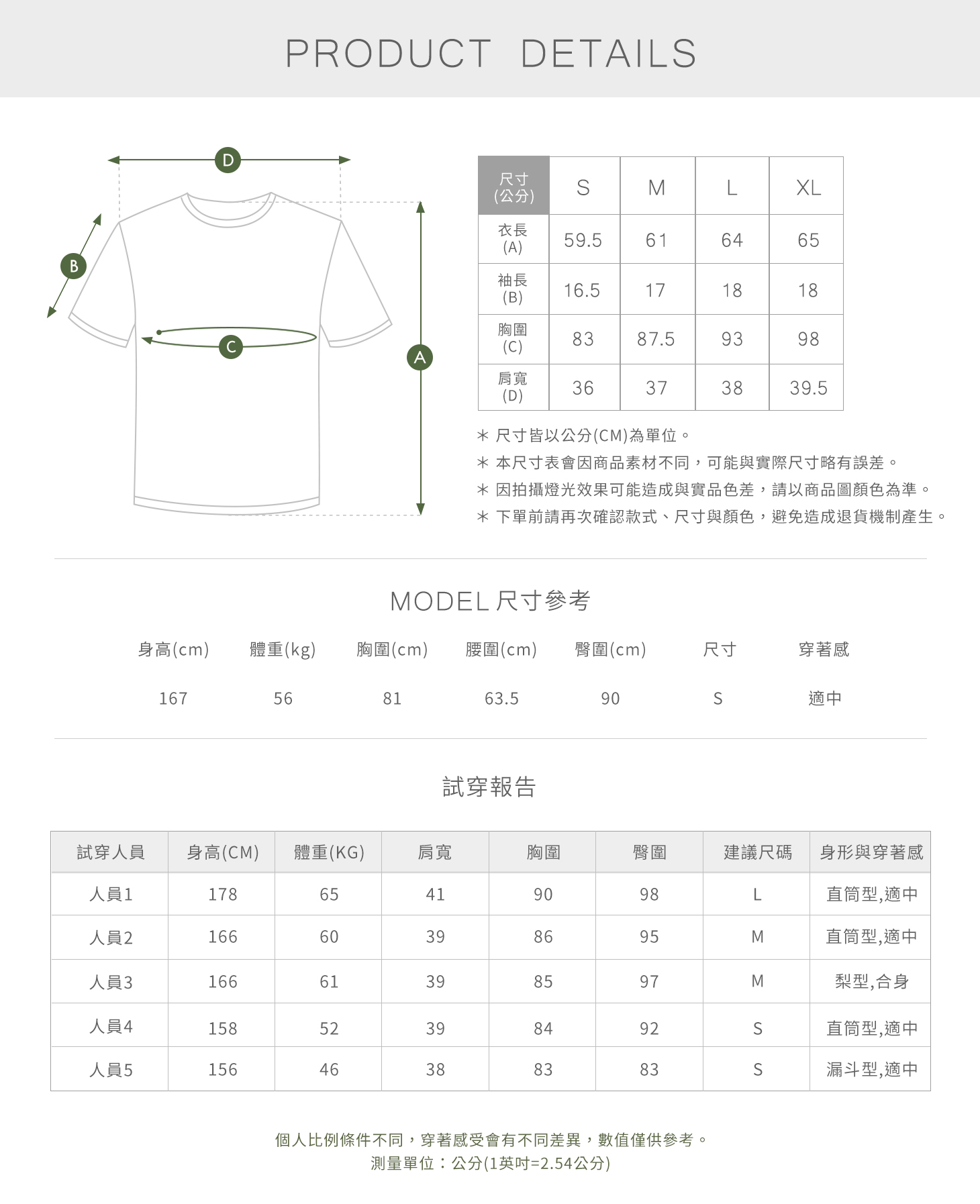 PRODUCT DETAILS

D
B
C
A

| 尺寸 (公分) | S | M | L | XL |
|---|---|---|---|---|
| 衣長 (A) | 59.5 | 61 | 64 | 65 |
| 袖長 (B) | 16.5 | 17 | 18 | 18 |
| 胸圍 (C) | 83 | 87.5 | 93 | 98 |
| 肩寬 (D) | 36 | 37 | 38 | 39.5 |

＊ 尺寸皆以公分(CM)為單位。
＊ 本尺寸表會因商品素材不同，可能與實際尺寸略有誤差。
＊ 因拍攝燈光效果可能造成與實品色差，請以商品圖顏色為準。
＊ 下單前請再次確認款式、尺寸與顏色，避免造成退貨機制產生。

MODEL 尺寸參考

| 身高(cm) | 體重(kg) | 胸圍(cm) | 腰圍(cm) | 臀圍(cm) | 尺寸 | 穿著感 |
|---|---|---|---|---|---|---|
| 167 | 56 | 81 | 63.5 | 90 | S | 適中 |

試穿報告

| 試穿人員 | 身高(CM) | 體重(KG) | 肩寬 | 胸圍 | 臀圍 | 建議尺碼 | 身形與穿著感 |
|---|---|---|---|---|---|---|---|
| 人員1 | 178 | 65 | 41 | 90 | 98 | L | 直筒型,適中 |
| 人員2 | 166 | 60 | 39 | 86 | 95 | M | 直筒型,適中 |
| 人員3 | 166 | 61 | 39 | 85 | 97 | M | 梨型,合身 |
| 人員4 | 158 | 52 | 39 | 84 | 92 | S | 直筒型,適中 |
| 人員5 | 156 | 46 | 38 | 83 | 83 | S | 漏斗型,適中 |

個人比例條件不同，穿著感受會有不同差異，數值僅供參考。
測量單位：公分(1英吋=2.54公分)